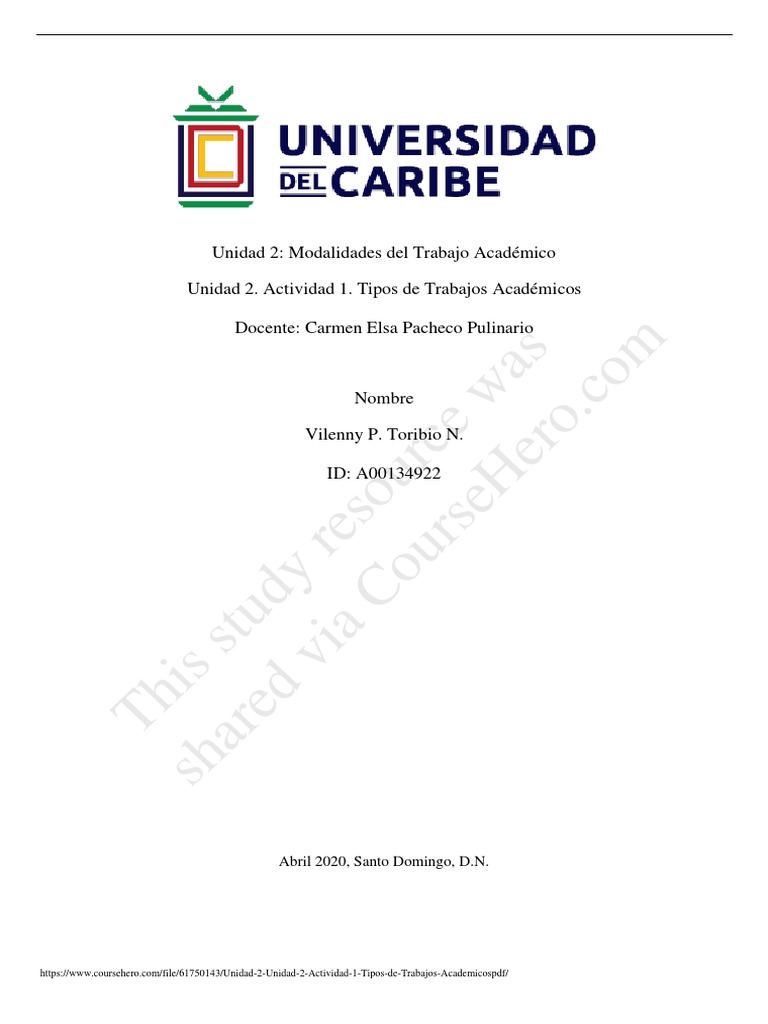 UNIVERSIDAD DEL CARIBE

Unidad 2: Modalidades del Trabajo Académico

Unidad 2. Actividad 1. Tipos de Trabajos Académicos

Docente: Carmen Elsa Pacheco Pulinario

Nombre

Vilenny P. Toribio N.

ID: A00134922

This study resource was shared via CourseHero.com

Abril 2020, Santo Domingo, D.N.

https://www.coursehero.com/file/61750143/Unidad-2-Unidad-2-Actividad-1-Tipos-de-Trabajos-Academicospdf/